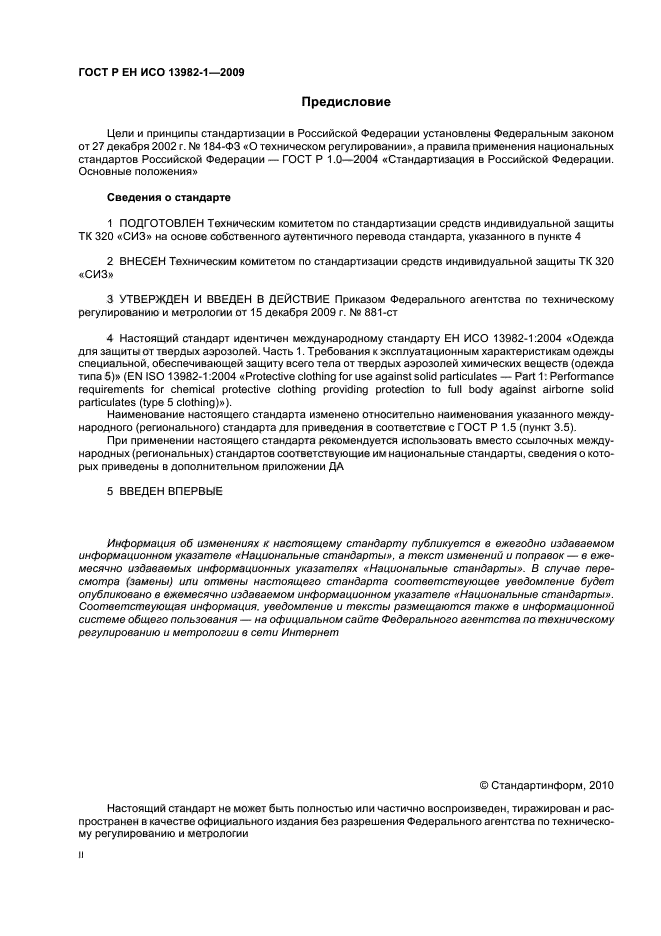 ГОСТ Р ЕН ИСО 13982-1—2009

Предисловие

Цели и принципы стандартизации в Российской Федерации установлены Федеральным законом от 27 декабря 2002 г. № 184-ФЗ «О техническом регулировании», а правила применения национальных стандартов Российской Федерации — ГОСТ Р 1.0—2004 «Стандартизация в Российской Федерации. Основные положения»

Сведения о стандарте

1 ПОДГОТОВЛЕН Техническим комитетом по стандартизации средств индивидуальной защиты ТК 320 «СИЗ» на основе собственного аутентичного перевода стандарта, указанного в пункте 4

2 ВНЕСЕН Техническим комитетом по стандартизации средств индивидуальной защиты ТК 320 «СИЗ»

3 УТВЕРЖДЕН И ВВЕДЕН В ДЕЙСТВИЕ Приказом Федерального агентства по техническому регулированию и метрологии от 15 декабря 2009 г. № 881-ст

4 Настоящий стандарт идентичен международному стандарту ЕН ИСО 13982-1:2004 «Одежда для защиты от твердых аэрозолей. Часть 1. Требования к эксплуатационным характеристикам одежды специальной, обеспечивающей защиту всего тела от твердых аэрозолей химических веществ (одежда типа 5)» (EN ISO 13982-1:2004 «Protective clothing for use against solid particulates — Part 1: Performance requirements for chemical protective clothing providing protection to full body against airborne solid particulates (type 5 clothing)»).

Наименование настоящего стандарта изменено относительно наименования указанного международного (регионального) стандарта для приведения в соответствие с ГОСТ Р 1.5 (пункт 3.5).

При применении настоящего стандарта рекомендуется использовать вместо ссылочных международных (региональных) стандартов соответствующие им национальные стандарты, сведения о которых приведены в дополнительном приложении ДА

5 ВВЕДЕН ВПЕРВЫЕ

Информация об изменениях к настоящему стандарту публикуется в ежегодно издаваемом информационном указателе «Национальные стандарты», а текст изменений и поправок — в ежемесячно издаваемых информационных указателях «Национальные стандарты». В случае пересмотра (замены) или отмены настоящего стандарта соответствующее уведомление будет опубликовано в ежемесячно издаваемом информационном указателе «Национальные стандарты». Соответствующая информация, уведомление и тексты размещаются также в информационной системе общего пользования — на официальном сайте Федерального агентства по техническому регулированию и метрологии в сети Интернет

© Стандартинформ, 2010

Настоящий стандарт не может быть полностью или частично воспроизведен, тиражирован и распространен в качестве официального издания без разрешения Федерального агентства по техническому регулированию и метрологии

II